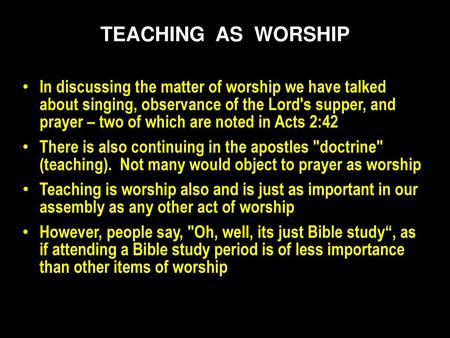 TEACHING AS WORSHIP

• In discussing the matter of worship we have talked about singing, observance of the Lord's supper, and prayer – two of which are noted in Acts 2:42

• There is also continuing in the apostles "doctrine" (teaching). Not many would object to prayer as worship

• Teaching is worship also and is just as important in our assembly as any other act of worship

• However, people say, "Oh, well, its just Bible study“, as if attending a Bible study period is of less importance than other items of worship